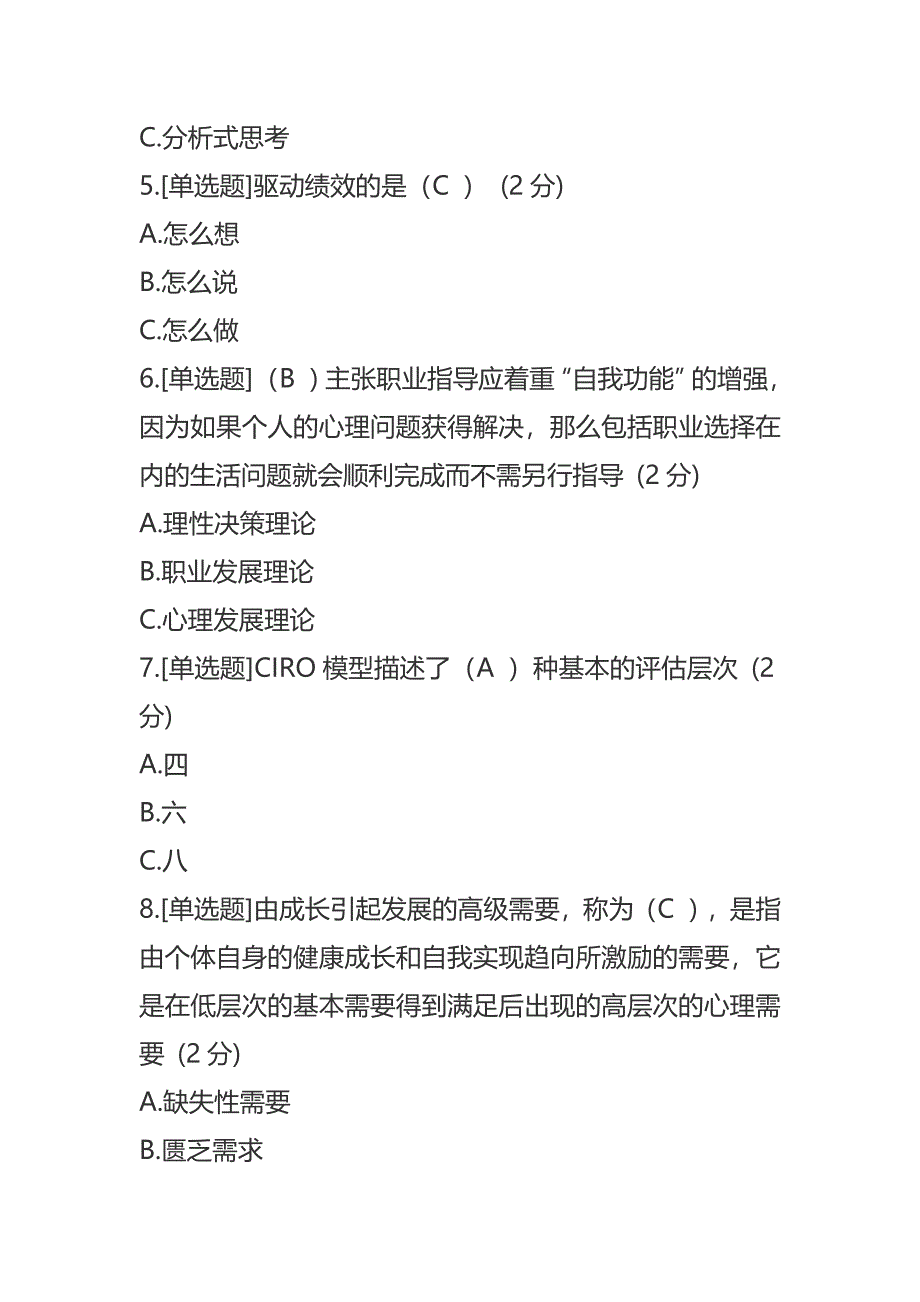 C.分析式思考

5.[单选题]驱动绩效的是（C ） (2 分)

A.怎么想

B.怎么说

C.怎么做

6.[单选题]（B ）主张职业指导应着重“自我功能”的增强，因为如果个人的心理问题获得解决，那么包括职业选择在内的生活问题就会顺利完成而不需另行指导 (2 分)

A.理性决策理论

B.职业发展理论

C.心理发展理论

7.[单选题]CIRO 模型描述了（A ）种基本的评估层次 (2 分)

A.四

B.六

C.八

8.[单选题]由成长引起发展的高级需要，称为（C ），是指由个体自身的健康成长和自我实现趋向所激励的需要，它是在低层次的基本需要得到满足后出现的高层次的心理需要 (2 分)

A.缺失性需要

B.匮乏需求